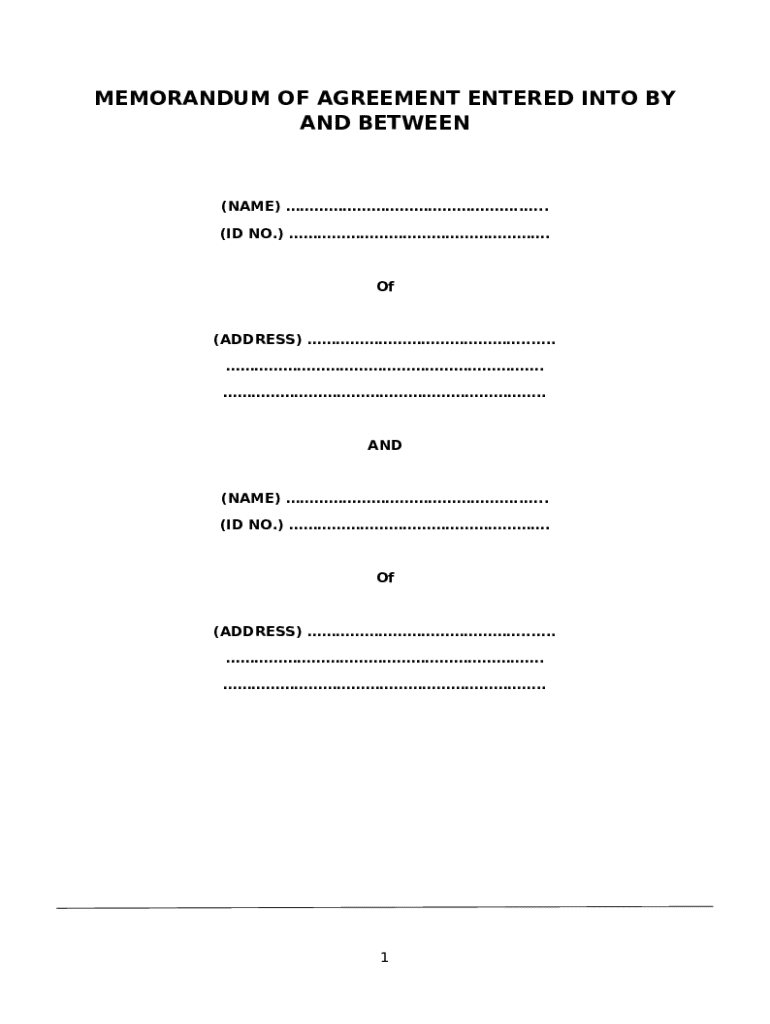 MEMORANDUM OF AGREEMENT ENTERED INTO BY AND BETWEEN

(NAME) ____
(ID NO.) ____

Of

(ADDRESS) ____
____
____

AND

(NAME) ____
(ID NO.) ____

Of

(ADDRESS) ____
____
____

1